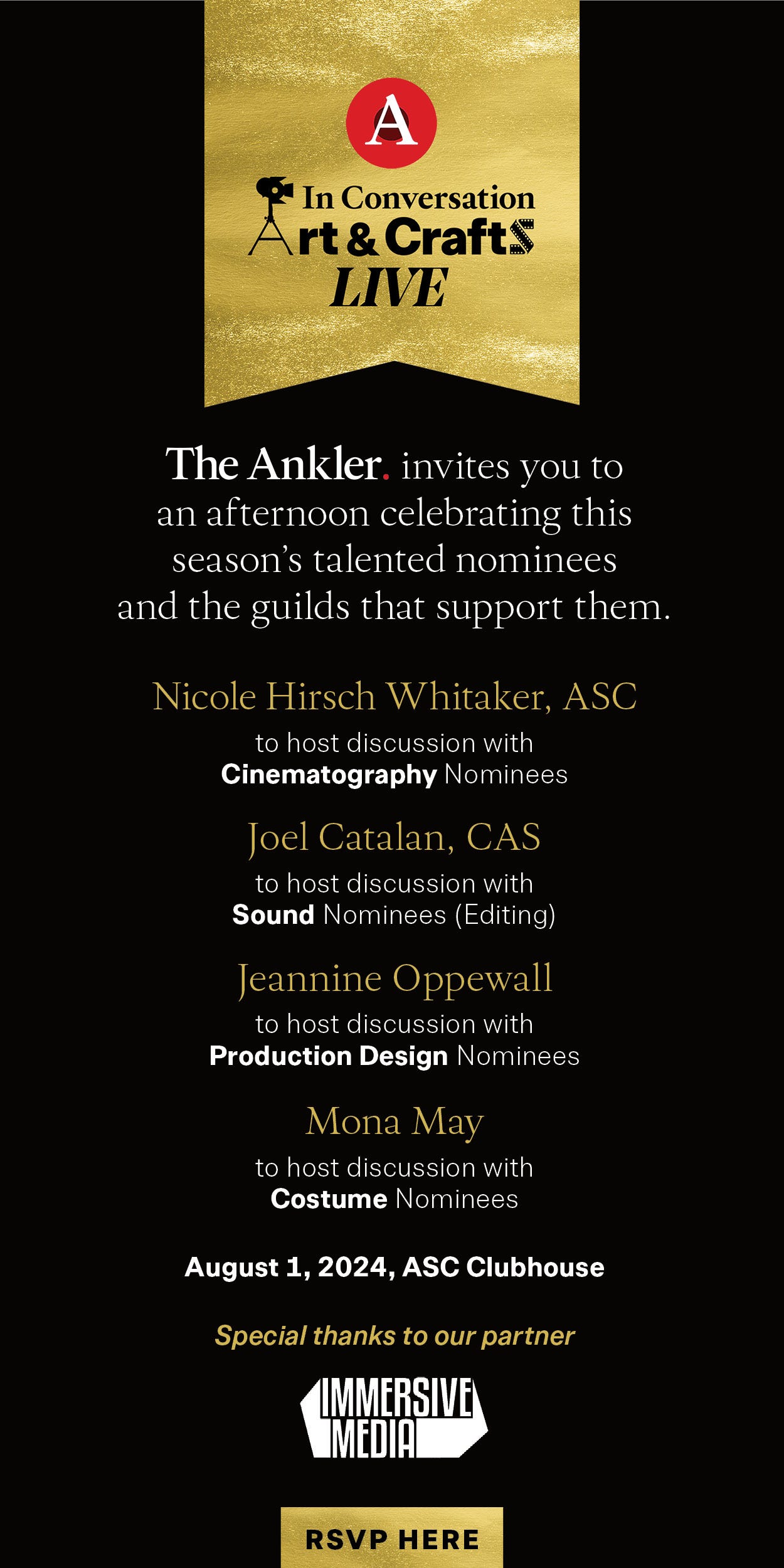 A

In Conversation
Art & Crafts
LIVE

The Ankler. invites you to an afternoon celebrating this season's talented nominees and the guilds that support them.

Nicole Hirsch Whitaker, ASC
to host discussion with
Cinematography Nominees

Joel Catalan, CAS
to host discussion with
Sound Nominees (Editing)

Jeannine Oppewall
to host discussion with
Production Design Nominees

Mona May
to host discussion with
Costume Nominees

August 1, 2024, ASC Clubhouse

Special thanks to our partner

IMMERSIVE
MEDIA

RSVP HERE